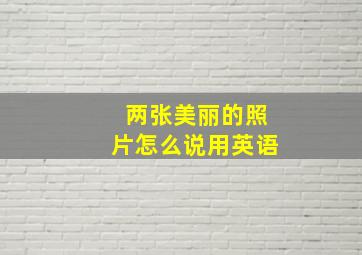 两张美丽的照片怎么说用英语